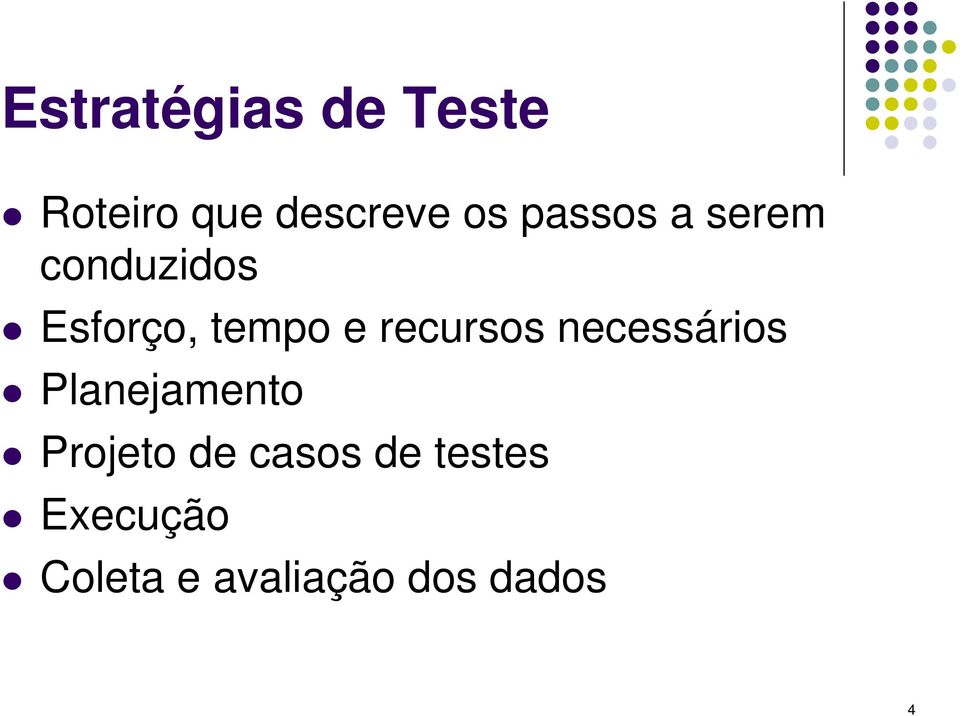 Estratégias de Teste

- Roteiro que descreve os passos a serem conduzidos
- Esforço, tempo e recursos necessários
- Planejamento
- Projeto de casos de testes
- Execução
- Coleta e avaliação dos dados

4